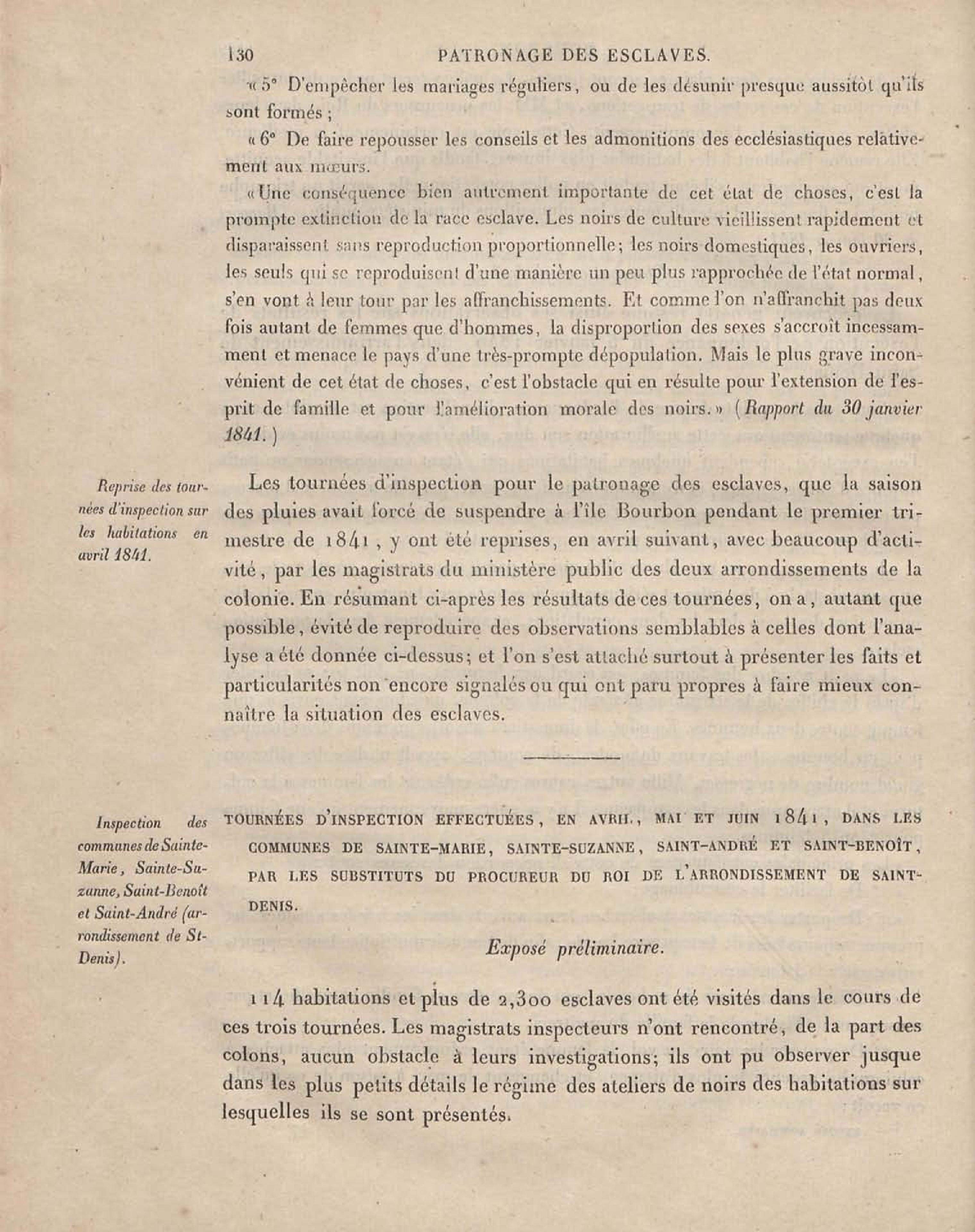 130 PATRONAGE DES ESCLAVES.

« 5° D'empêcher les mariages réguliers, ou de les désunir presque aussitôt qu'ils sont formés ;

« 6° De faire repousser les conseils et les admonitions des ecclésiastiques relativement aux mœurs.

« Une conséquence bien autrement importante de cet état de choses, c'est la prompte extinction de la race esclave. Les noirs de culture vieillissent rapidement et disparaissent sans reproduction proportionnelle; les noirs domestiques, les ouvriers, les seuls qui se reproduisent d'une manière un peu plus rapprochée de l'état normal, s'en vont à leur tour par les affranchissements. Et comme l'on n'affranchit pas deux fois autant de femmes que d'hommes, la disproportion des sexes s'accroît incessamment et menace le pays d'une très-prompte dépopulation. Mais le plus grave inconvénient de cet état de choses, c'est l'obstacle qui en résulte pour l'extension de l'esprit de famille et pour l'amélioration morale des noirs. » (Rapport du 30 janvier 1841.)

Reprise des tournées d'inspection sur les habitations en avril 1841.

Les tournées d'inspection pour le patronage des esclaves, que la saison des pluies avait forcé de suspendre à l'île Bourbon pendant le premier trimestre de 1841, y ont été reprises, en avril suivant, avec beaucoup d'activité, par les magistrats du ministère public des deux arrondissements de la colonie. En résumant ci-après les résultats de ces tournées, on a, autant que possible, évité de reproduire des observations semblables à celles dont l'analyse a été donnée ci-dessus; et l'on s'est attaché surtout à présenter les faits et particularités non encore signalés ou qui ont paru propres à faire mieux connaître la situation des esclaves.

Inspection des communes de Sainte-Marie, Sainte-Suzanne, Saint-Benoît et Saint-André (arrondissement de St-Denis).

TOURNÉES D'INSPECTION EFFECTUÉES, EN AVRIL, MAI ET JUIN 1841, DANS LES COMMUNES DE SAINTE-MARIE, SAINTE-SUZANNE, SAINT-ANDRÉ ET SAINT-BENOÎT, PAR LES SUBSTITUTS DU PROCUREUR DU ROI DE L'ARRONDISSEMENT DE SAINT-DENIS.

Exposé préliminaire.

114 habitations et plus de 2,300 esclaves ont été visités dans le cours de ces trois tournées. Les magistrats inspecteurs n'ont rencontré, de la part des colons, aucun obstacle à leurs investigations; ils ont pu observer jusque dans les plus petits détails le régime des ateliers de noirs des habitations sur lesquelles ils se sont présentés.